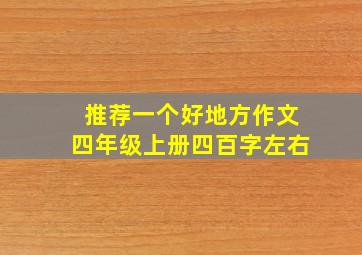 推荐一个好地方作文
四年级上册四百字左右